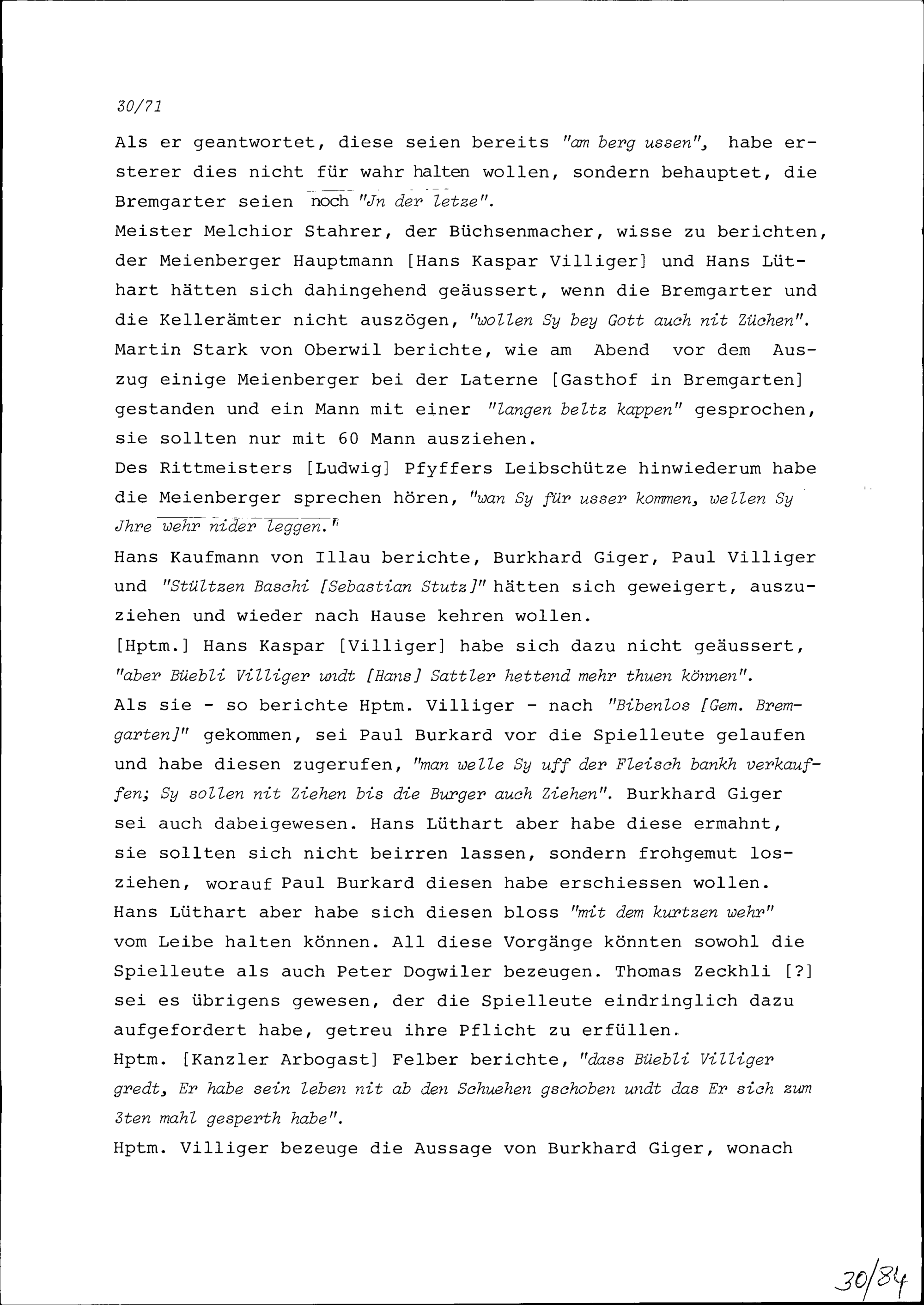 30/71

Als er geantwortet, diese seien bereits "am berg ussen", habe ersterer dies nicht für wahr halten wollen, sondern behauptet, die Bremgarter seien noch "Jn der letze".
Meister Melchior Stahrer, der Büchsenmacher, wisse zu berichten, der Meienberger Hauptmann [Hans Kaspar Villiger] und Hans Lüthart hätten sich dahingehend geäussert, wenn die Bremgarter und die Kellerämter nicht auszögen, "wollen Sy bey Gott auch nit Züchen".
Martin Stark von Oberwil berichte, wie am Abend vor dem Auszug einige Meienberger bei der Laterne [Gasthof in Bremgarten] gestanden und ein Mann mit einer "langen beltz kappen" gesprochen, sie sollten nur mit 60 Mann ausziehen.
Des Rittmeisters [Ludwig] Pfyffers Leibschütze hinwiederum habe die Meienberger sprechen hören, "wan Sy für usser kommen, wellen Sy Jhre wehr nider leggen."
Hans Kaufmann von Illau berichte, Burkhard Giger, Paul Villiger und "Stültzen Baschi [Sebastian Stutz]" hätten sich geweigert, auszuziehen und wieder nach Hause kehren wollen.
[Hptm.] Hans Kaspar [Villiger] habe sich dazu nicht geäussert, "aber Büebli Villiger undt [Hans] Sattler hettend mehr thuen können".
Als sie - so berichte Hptm. Villiger - nach "Bibenlos [Gem. Bremgarten]" gekommen, sei Paul Burkard vor die Spielleute gelaufen und habe diesen zugerufen, "man welle Sy uff der Fleisch bankh verkauffen; Sy sollen nit Ziehen bis die Burger auch Ziehen". Burkhard Giger sei auch dabeigewesen. Hans Lüthart aber habe diese ermahnt, sie sollten sich nicht beirren lassen, sondern frohgemut losziehen, worauf Paul Burkard diesen habe erschiessen wollen. Hans Lüthart aber habe sich diesen bloss "mit dem kurtzen wehr" vom Leibe halten können. All diese Vorgänge könnten sowohl die Spielleute als auch Peter Dogwiler bezeugen. Thomas Zeckhli [?] sei es übrigens gewesen, der die Spielleute eindringlich dazu aufgefordert habe, getreu ihre Pflicht zu erfüllen.
Hptm. [Kanzler Arbogast] Felber berichte, "dass Büebli Villiger gredt, Er habe sein leben nit ab den Schuehen gschoben undt das Er sich zum 3ten mahl gesperth habe".
Hptm. Villiger bezeuge die Aussage von Burkhard Giger, wonach

30/84